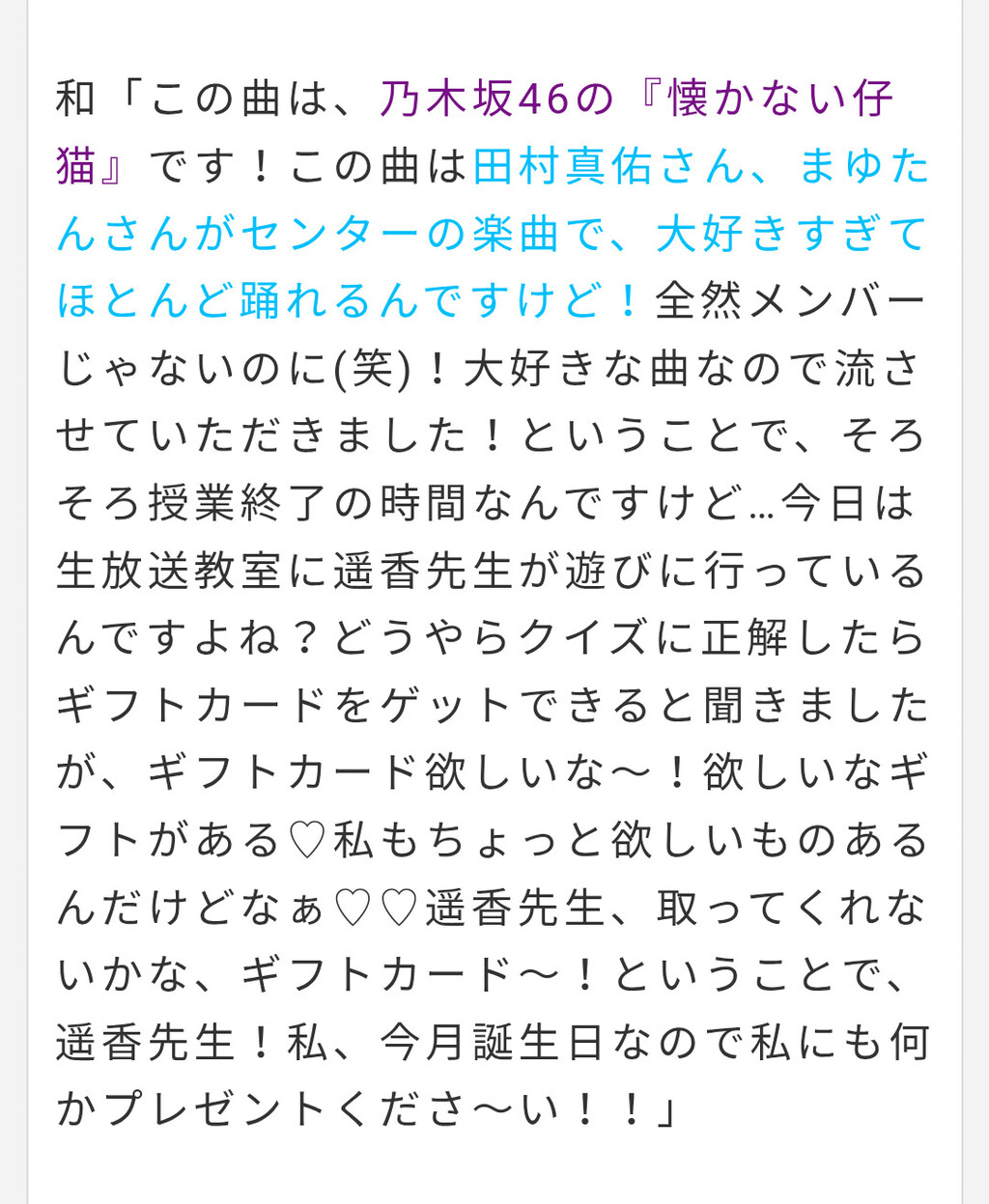 和「この曲は、乃木坂46の『懐かない仔猫』です！この曲は田村真佑さん、まゆたんさんがセンターの楽曲で、大好きすぎてほとんど踊れるんですけど！全然メンバーじゃないのに(笑)！大好きな曲なので流させていただきました！ということで、そろそろ授業終了の時間なんですけど…今日は生放送教室に遥香先生が遊びに行っているんですよね？どうやらクイズに正解したらギフトカードをゲットできると聞きましたが、ギフトカード欲しいな〜！欲しいなギフトがある♡私もちょっと欲しいものあるんだけどなぁ♡♡遥香先生、取ってくれないかな、ギフトカード〜！ということで、遥香先生！私、今月誕生日なので私にも何かプレゼントくださ〜い！！」